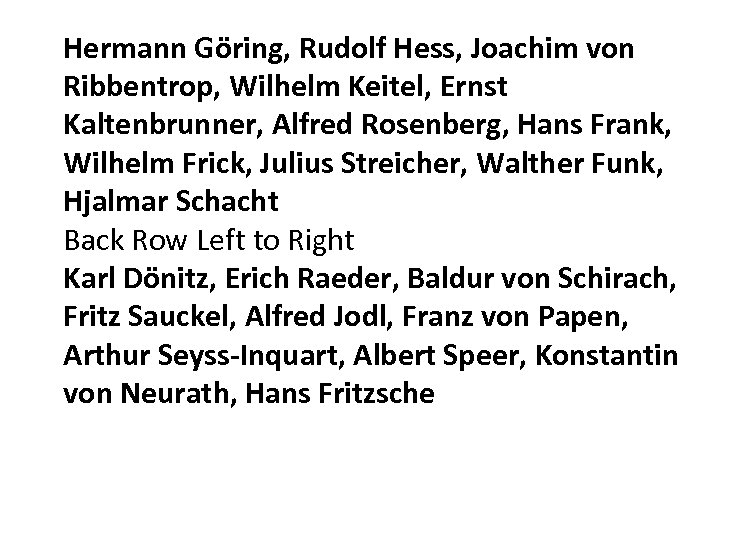 Hermann Göring, Rudolf Hess, Joachim von Ribbentrop, Wilhelm Keitel, Ernst Kaltenbrunner, Alfred Rosenberg, Hans Frank, Wilhelm Frick, Julius Streicher, Walther Funk, Hjalmar Schacht
Back Row Left to Right
Karl Dönitz, Erich Raeder, Baldur von Schirach, Fritz Sauckel, Alfred Jodl, Franz von Papen, Arthur Seyss-Inquart, Albert Speer, Konstantin von Neurath, Hans Fritzsche